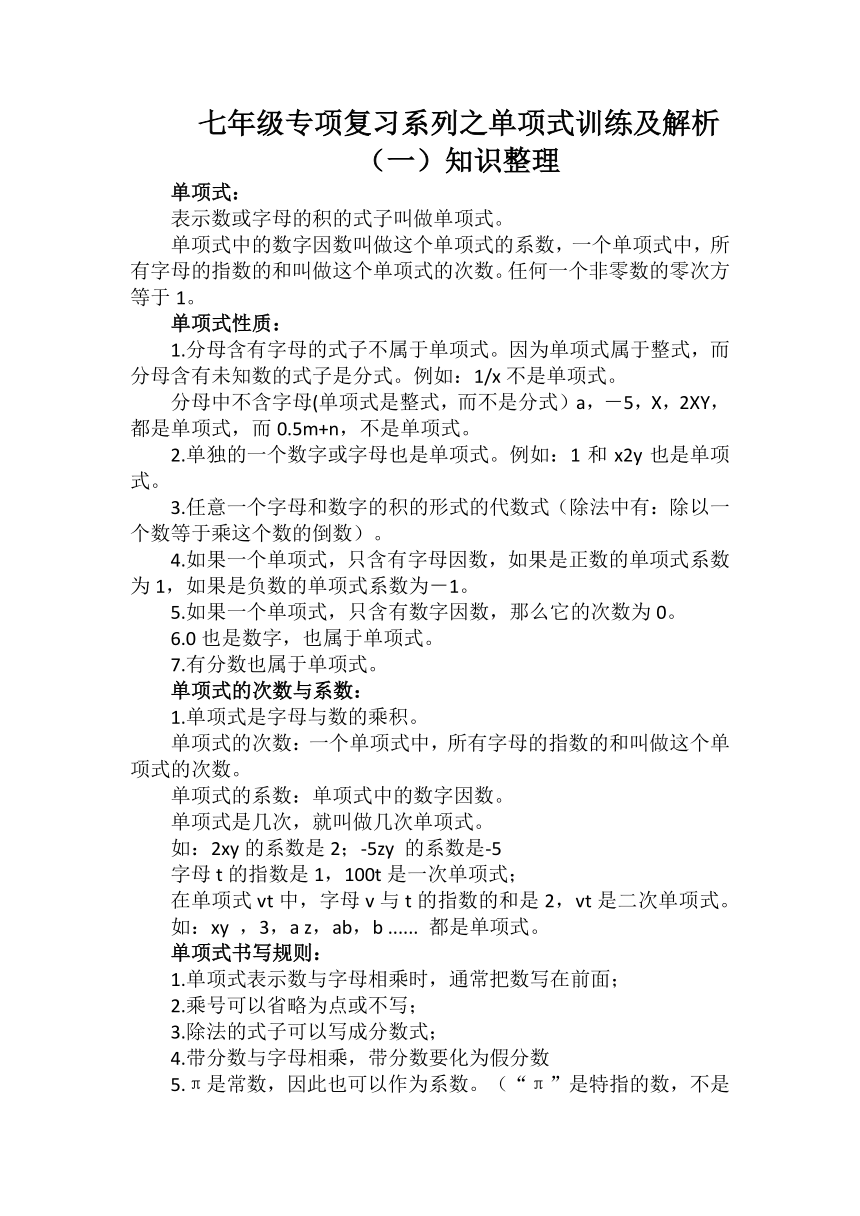 七年级专项复习系列之单项式训练及解析

（一）知识整理

单项式：

表示数或字母的积的式子叫做单项式。

单项式中的数字因数叫做这个单项式的系数，一个单项式中，所有字母的指数的和叫做这个单项式的次数。任何一个非零数的零次方等于 1。

单项式性质：

1.分母含有字母的式子不属于单项式。因为单项式属于整式，而分母含有未知数的式子是分式。例如：1/x 不是单项式。

分母中不含字母(单项式是整式，而不是分式）a，－5，X，2XY，都是单项式，而 0.5m+n，不是单项式。

2.单独的一个数字或字母也是单项式。例如：1 和 x2y 也是单项式。

3.任意一个字母和数字的积的形式的代数式（除法中有：除以一个数等于乘这个数的倒数）。

4.如果一个单项式，只含有字母因数，如果是正数的单项式系数为 1，如果是负数的单项式系数为－1。

5.如果一个单项式，只含有数字因数，那么它的次数为 0。

6.0 也是数字，也属于单项式。

7.有分数也属于单项式。

单项式的次数与系数：

1.单项式是字母与数的乘积。

单项式的次数：一个单项式中，所有字母的指数的和叫做这个单项式的次数。

单项式的系数：单项式中的数字因数。

单项式是几次，就叫做几次单项式。

如：2xy 的系数是 2；-5zy 的系数是-5

字母 t 的指数是 1，100t 是一次单项式；

在单项式 vt 中，字母 v 与 t 的指数的和是 2，vt 是二次单项式。

如：xy ，3，a z，ab，b ...... 都是单项式。

单项式书写规则：

1.单项式表示数与字母相乘时，通常把数写在前面；

2.乘号可以省略为点或不写；

3.除法的式子可以写成分数式；

4.带分数与字母相乘，带分数要化为假分数

5.π是常数，因此也可以作为系数。（“π”是特指的数，不是